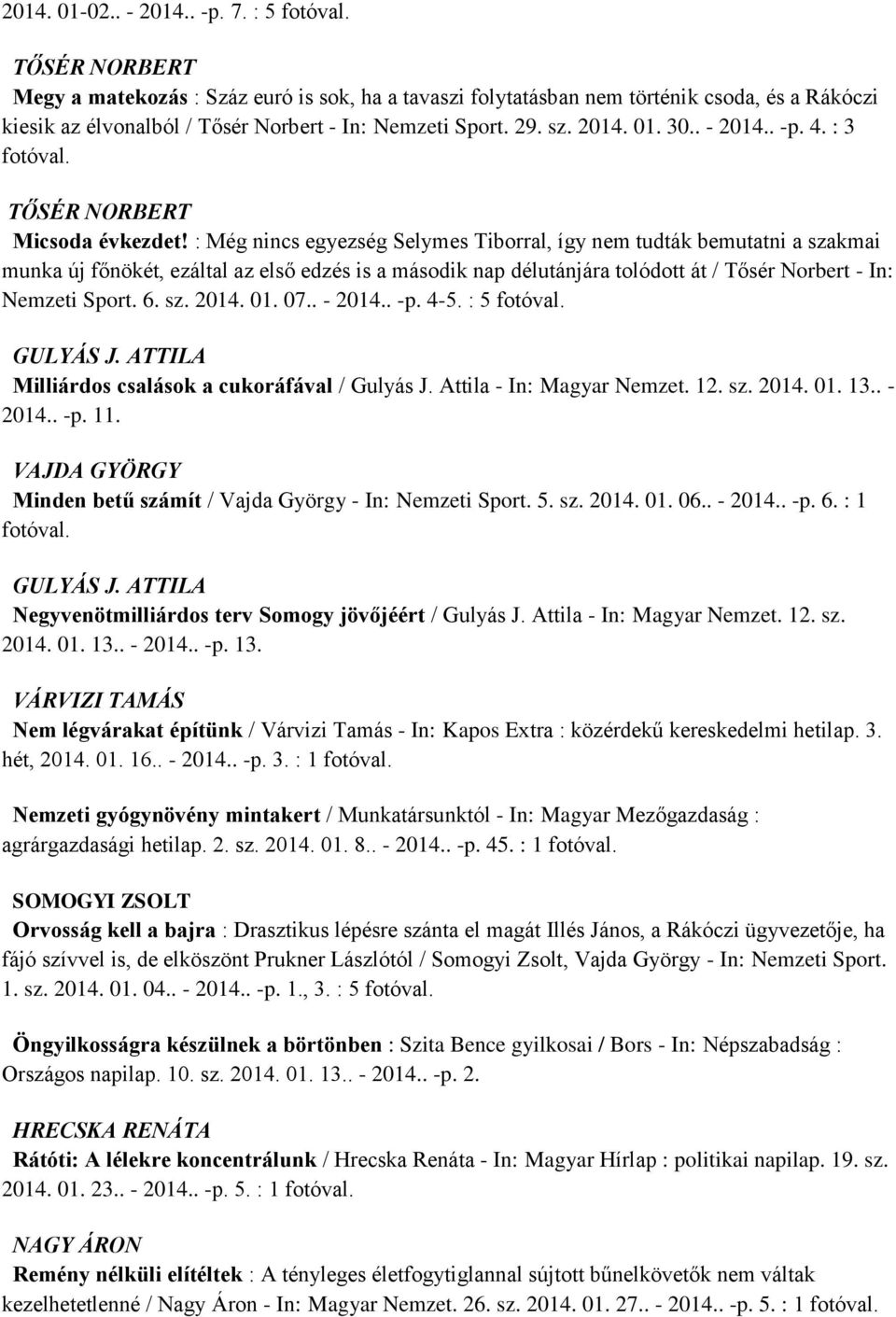 2014. 01-02.. - 2014.. -p. 7. : 5 fotóval.

TŐSÉR NORBERT
Megy a matekozás : Száz euró is sok, ha a tavaszi folytatásban nem történik csoda, és a Rákóczi kiesik az élvonalból / Tősér Norbert - In: Nemzeti Sport. 29. sz. 2014. 01. 30.. - 2014.. -p. 4. : 3 fotóval.

TŐSÉR NORBERT
Micsoda évkezdet! : Még nincs egyezség Selymes Tiborral, így nem tudták bemutatni a szakmai munka új főnökét, ezáltal az első edzés is a második nap délutánjára tolódott át / Tősér Norbert - In: Nemzeti Sport. 6. sz. 2014. 01. 07.. - 2014.. -p. 4-5. : 5 fotóval.

GULYÁS J. ATTILA
Milliárdos csalások a cukoráfával / Gulyás J. Attila - In: Magyar Nemzet. 12. sz. 2014. 01. 13.. - 2014.. -p. 11.

VAJDA GYÖRGY
Minden betű számít / Vajda György - In: Nemzeti Sport. 5. sz. 2014. 01. 06.. - 2014.. -p. 6. : 1 fotóval.

GULYÁS J. ATTILA
Negyvenötmilliárdos terv Somogy jövőjéért / Gulyás J. Attila - In: Magyar Nemzet. 12. sz. 2014. 01. 13.. - 2014.. -p. 13.

VÁRVIZI TAMÁS
Nem légvárakat építünk / Várvizi Tamás - In: Kapos Extra : közérdekű kereskedelmi hetilap. 3. hét, 2014. 01. 16.. - 2014.. -p. 3. : 1 fotóval.

Nemzeti gyógynövény mintakert / Munkatársunktól - In: Magyar Mezőgazdaság : agrárgazdasági hetilap. 2. sz. 2014. 01. 8.. - 2014.. -p. 45. : 1 fotóval.

SOMOGYI ZSOLT
Orvosság kell a bajra : Drasztikus lépésre szánta el magát Illés János, a Rákóczi ügyvezetője, ha fájó szívvel is, de elköszönt Prukner Lászlótól / Somogyi Zsolt, Vajda György - In: Nemzeti Sport. 1. sz. 2014. 01. 04.. - 2014.. -p. 1., 3. : 5 fotóval.

Öngyilkosságra készülnek a börtönben : Szita Bence gyilkosai / Bors - In: Népszabadság : Országos napilap. 10. sz. 2014. 01. 13.. - 2014.. -p. 2.

HRECSKA RENÁTA
Rátóti: A lélekre koncentrálunk / Hrecska Renáta - In: Magyar Hírlap : politikai napilap. 19. sz. 2014. 01. 23.. - 2014.. -p. 5. : 1 fotóval.

NAGY ÁRON
Remény nélküli elítéltek : A tényleges életfogytiglannal sújtott bűnelkövetők nem váltak kezelhetetlenné / Nagy Áron - In: Magyar Nemzet. 26. sz. 2014. 01. 27.. - 2014.. -p. 5. : 1 fotóval.